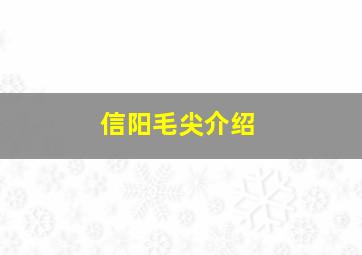 信阳毛尖介绍